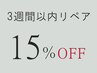 3週間以内リペア

15%OFF